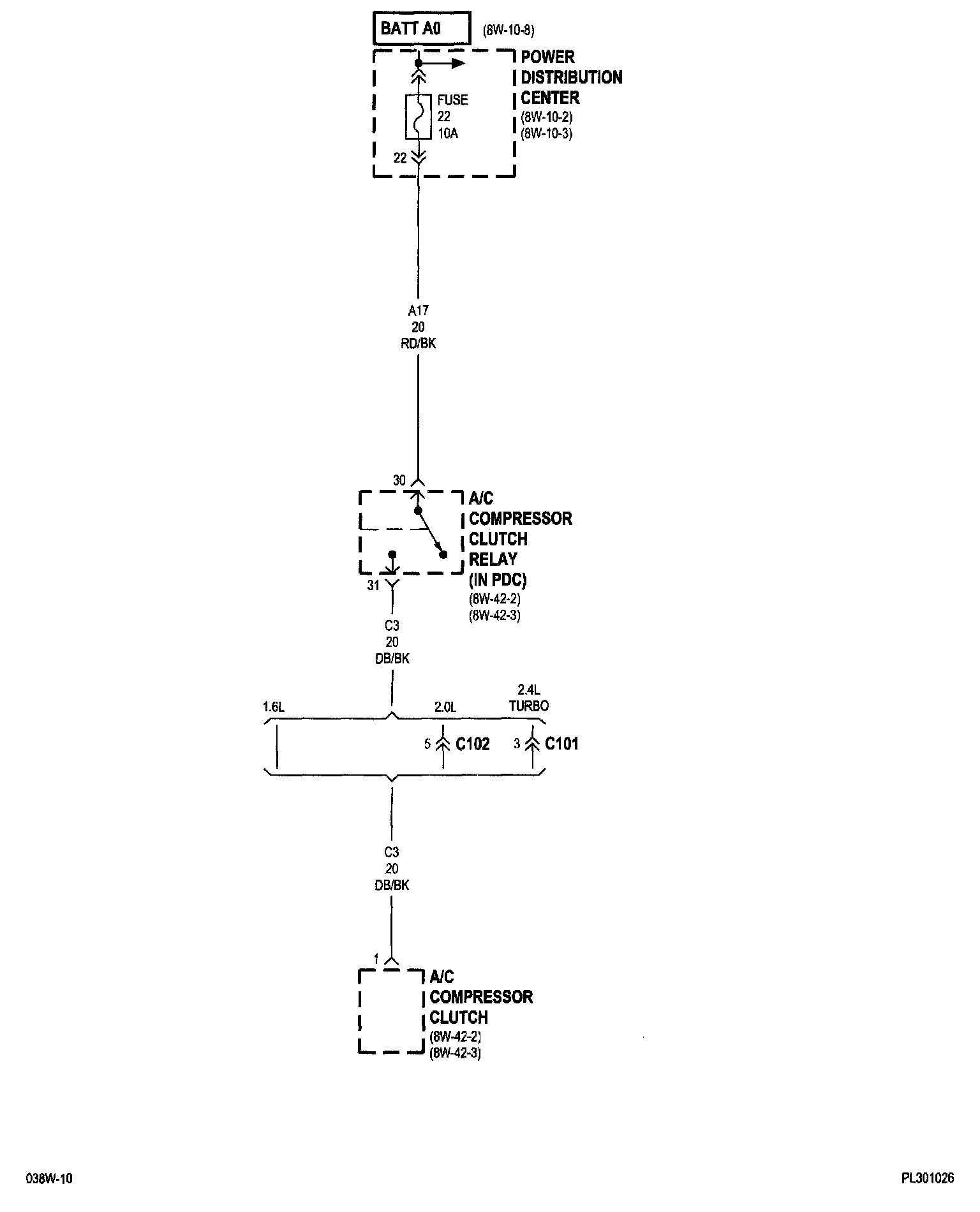 BATT A0 (8W-10-8)

POWER DISTRIBUTION CENTER
(8W-10-2)
(8W-10-3)

FUSE
22
10A

22

A17
20
RD/BK

30

A/C COMPRESSOR CLUTCH RELAY (IN PDC)
(8W-42-2)
(8W-42-3)

31

C3
20
DB/BK

1.6L

2.0L

2.4L TURBO

5 C102

3 C101

C3
20
DB/BK

1

A/C COMPRESSOR CLUTCH
(8W-42-2)
(8W-42-3)

038W-10

PL301026